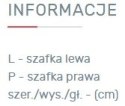 INFORMACJE

L - szafka lewa
P - szafka prawa
szer./wys./gł. - (cm)